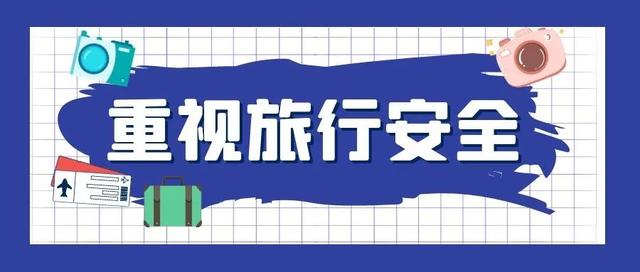 重视旅行安全